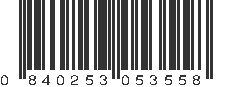 0 840253 053558